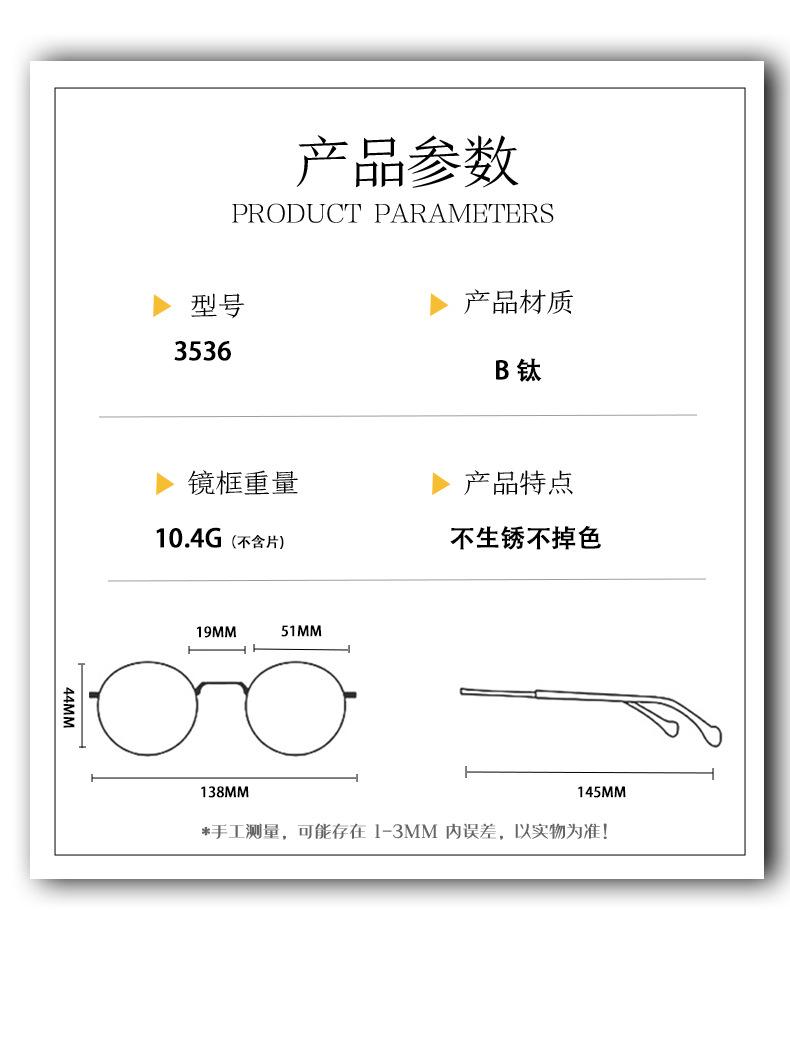 产品参数
PRODUCT PARAMETERS

型号
3536

产品材质
B 钛

镜框重量
10.4G (不含片)

产品特点
不生锈不掉色

19MM
51MM
44MM
138MM
145MM

*手工测量，可能存在 1-3MM 内误差，以实物为准！